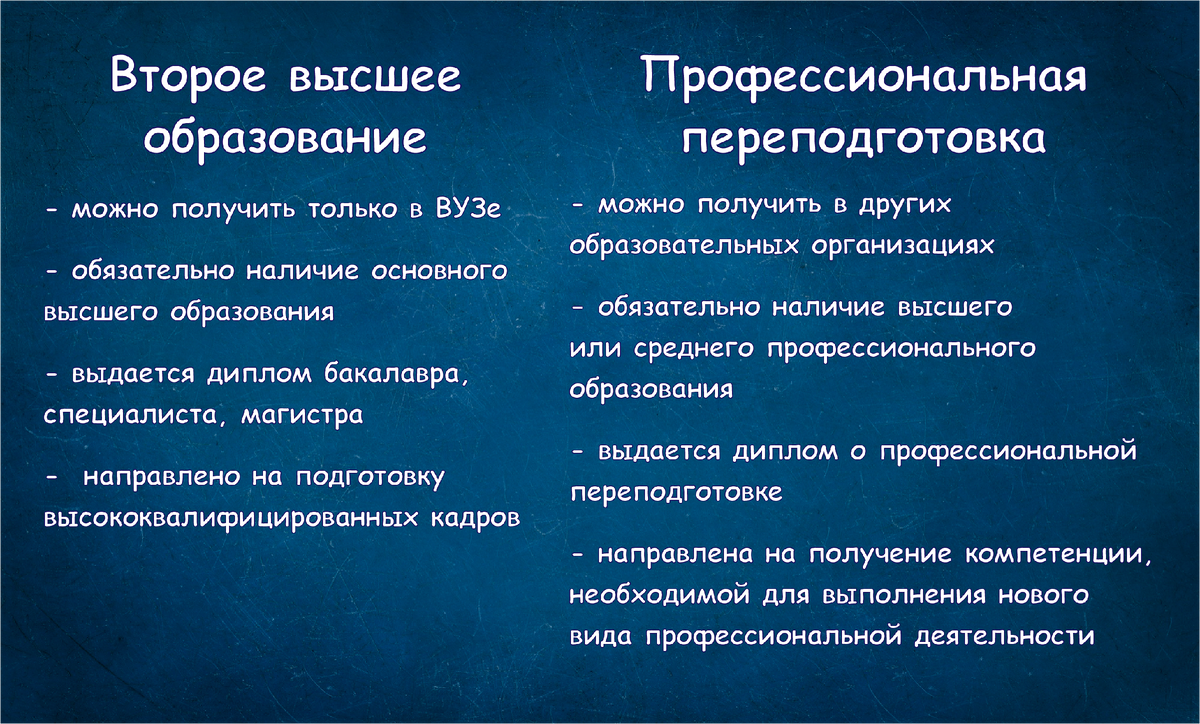 Второе высшее образование

- можно получить только в ВУЗе

- обязательно наличие основного высшего образования

- выдается диплом бакалавра, специалиста, магистра

- направлено на подготовку высококвалифицированных кадров

Профессиональная переподготовка

- можно получить в других образовательных организациях

- обязательно наличие высшего или среднего профессионального образования

- выдается диплом о профессиональной переподготовке

- направлена на получение компетенции, необходимой для выполнения нового вида профессиональной деятельности